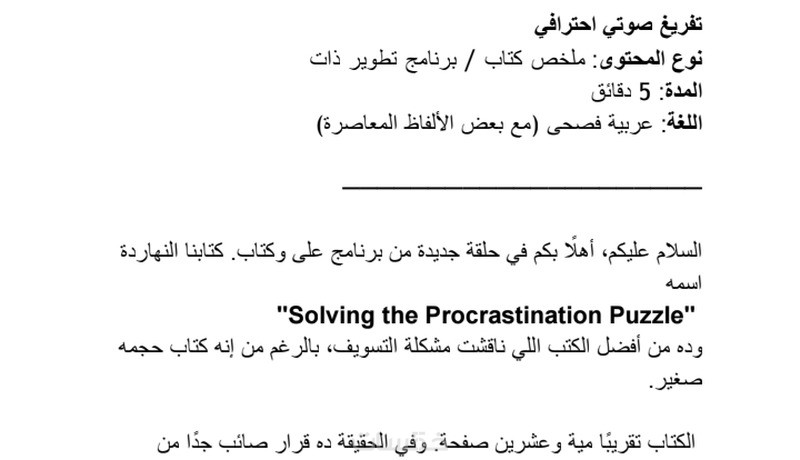 تفريغ صوتي احترافي
نوع المحتوى: ملخص كتاب / برنامج تطوير ذات
المدة: 5 دقائق
اللغة: عربية فصحى (مع بعض الألفاظ المعاصرة)

السلام عليكم، أهلًا بكم في حلقة جديدة من برنامج على وكتاب. كتابنا النهاردة اسمه
"Solving the Procrastination Puzzle"
وده من أفضل الكتب اللي ناقشت مشكلة التسويف، بالرغم من إنه كتاب حجمه صغير.

الكتاب تقريبًا مية وعشرين صفحة. وفي الحقيقة ده قرار صائب جدًا من